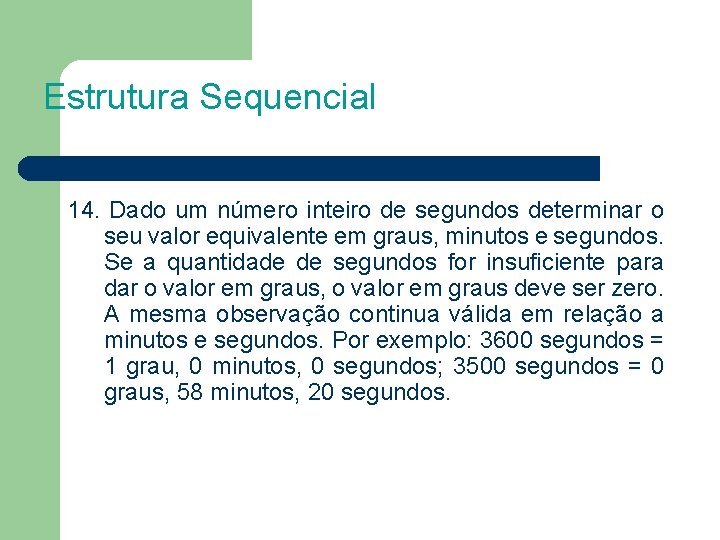 Estrutura Sequencial

14. Dado um número inteiro de segundos determinar o seu valor equivalente em graus, minutos e segundos. Se a quantidade de segundos for insuficiente para dar o valor em graus, o valor em graus deve ser zero. A mesma observação continua válida em relação a minutos e segundos. Por exemplo: 3600 segundos = 1 grau, 0 minutos, 0 segundos; 3500 segundos = 0 graus, 58 minutos, 20 segundos.